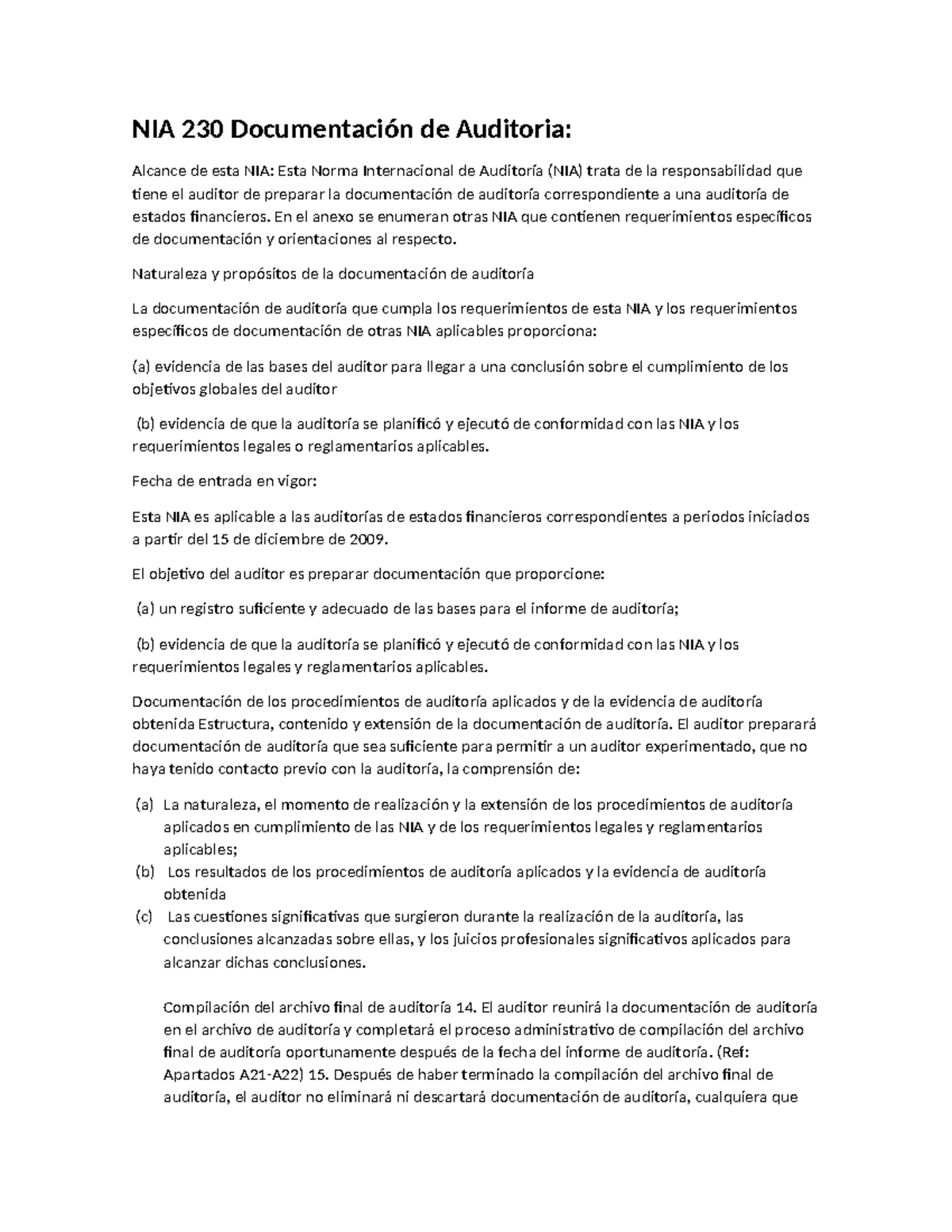 NIA 230 Documentación de Auditoria:

Alcance de esta NIA: Esta Norma Internacional de Auditoría (NIA) trata de la responsabilidad que tiene el auditor de preparar la documentación de auditoría correspondiente a una auditoría de estados financieros. En el anexo se enumeran otras NIA que contienen requerimientos específicos de documentación y orientaciones al respecto.

Naturaleza y propósitos de la documentación de auditoría

La documentación de auditoría que cumpla los requerimientos de esta NIA y los requerimientos específicos de documentación de otras NIA aplicables proporciona:

(a) evidencia de las bases del auditor para llegar a una conclusión sobre el cumplimiento de los objetivos globales del auditor

(b) evidencia de que la auditoría se planificó y ejecutó de conformidad con las NIA y los requerimientos legales o reglamentarios aplicables.

Fecha de entrada en vigor:

Esta NIA es aplicable a las auditorías de estados financieros correspondientes a periodos iniciados a partir del 15 de diciembre de 2009.

El objetivo del auditor es preparar documentación que proporcione:

(a) un registro suficiente y adecuado de las bases para el informe de auditoría;

(b) evidencia de que la auditoría se planificó y ejecutó de conformidad con las NIA y los requerimientos legales y reglamentarios aplicables.

Documentación de los procedimientos de auditoría aplicados y de la evidencia de auditoría obtenida Estructura, contenido y extensión de la documentación de auditoría. El auditor preparará documentación de auditoría que sea suficiente para permitir a un auditor experimentado, que no haya tenido contacto previo con la auditoría, la comprensión de:

(a) La naturaleza, el momento de realización y la extensión de los procedimientos de auditoría aplicados en cumplimiento de las NIA y de los requerimientos legales y reglamentarios aplicables;
(b) Los resultados de los procedimientos de auditoría aplicados y la evidencia de auditoría obtenida
(c) Las cuestiones significativas que surgieron durante la realización de la auditoría, las conclusiones alcanzadas sobre ellas, y los juicios profesionales significativos aplicados para alcanzar dichas conclusiones.

Compilación del archivo final de auditoría 14. El auditor reunirá la documentación de auditoría en el archivo de auditoría y completará el proceso administrativo de compilación del archivo final de auditoría oportunamente después de la fecha del informe de auditoría. (Ref: Apartados A21-A22) 15. Después de haber terminado la compilación del archivo final de auditoría, el auditor no eliminará ni descartará documentación de auditoría, cualquiera que